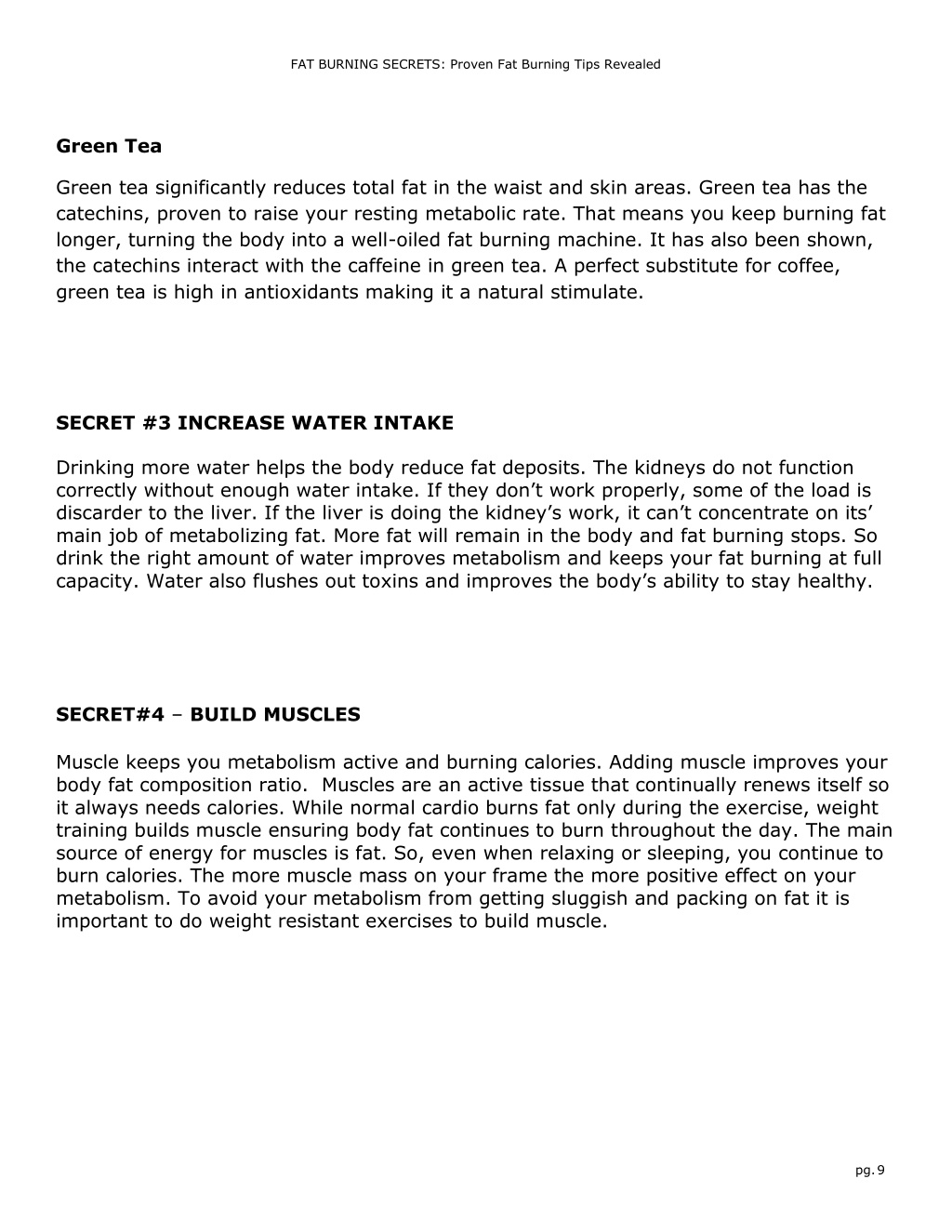 FAT BURNING SECRETS: Proven Fat Burning Tips Revealed

Green Tea

Green tea significantly reduces total fat in the waist and skin areas. Green tea has the catechins, proven to raise your resting metabolic rate. That means you keep burning fat longer, turning the body into a well-oiled fat burning machine. It has also been shown, the catechins interact with the caffeine in green tea. A perfect substitute for coffee, green tea is high in antioxidants making it a natural stimulate.

SECRET #3 INCREASE WATER INTAKE

Drinking more water helps the body reduce fat deposits. The kidneys do not function correctly without enough water intake. If they don't work properly, some of the load is discarder to the liver. If the liver is doing the kidney's work, it can't concentrate on its' main job of metabolizing fat. More fat will remain in the body and fat burning stops. So drink the right amount of water improves metabolism and keeps your fat burning at full capacity. Water also flushes out toxins and improves the body's ability to stay healthy.

SECRET#4 – BUILD MUSCLES

Muscle keeps you metabolism active and burning calories. Adding muscle improves your body fat composition ratio. Muscles are an active tissue that continually renews itself so it always needs calories. While normal cardio burns fat only during the exercise, weight training builds muscle ensuring body fat continues to burn throughout the day. The main source of energy for muscles is fat. So, even when relaxing or sleeping, you continue to burn calories. The more muscle mass on your frame the more positive effect on your metabolism. To avoid your metabolism from getting sluggish and packing on fat it is important to do weight resistant exercises to build muscle.

pg. 9